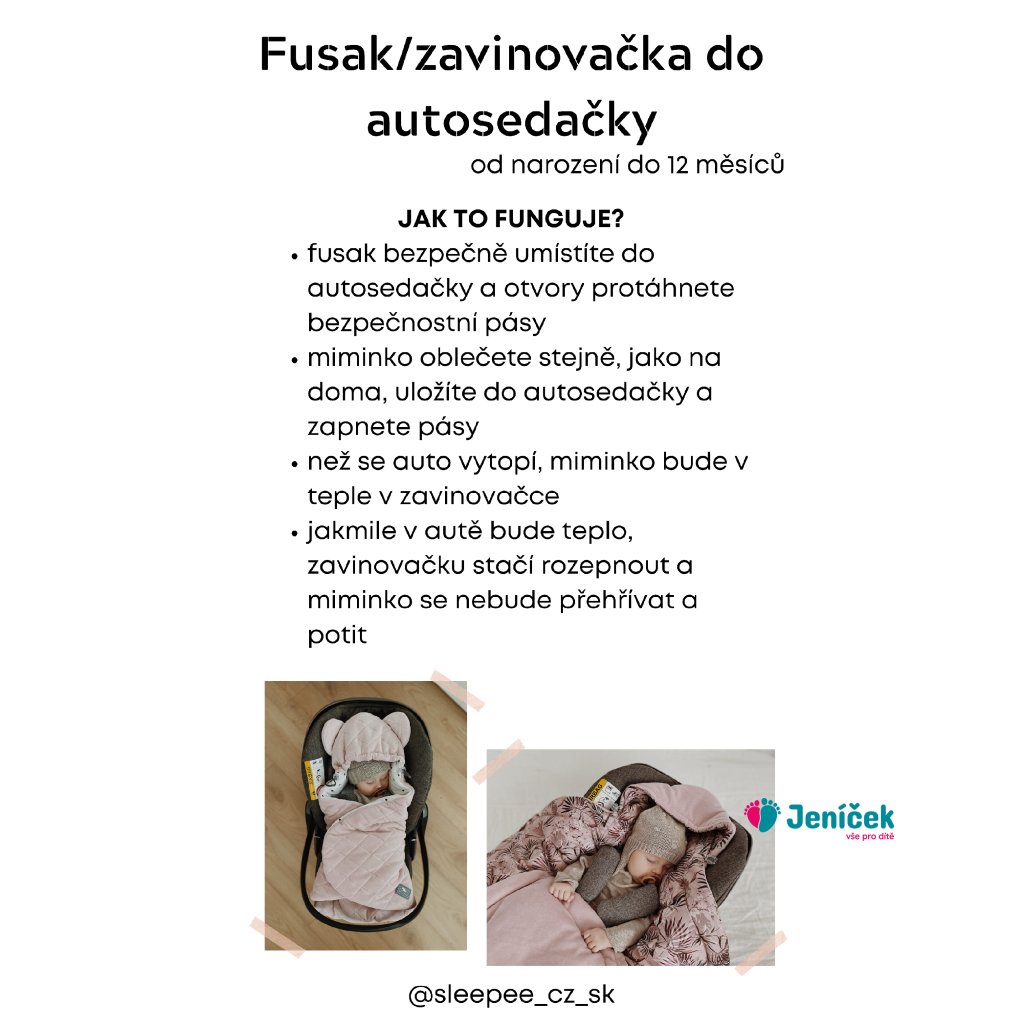 Fusak/zavinovačka do autosedačky
od narození do 12 měsíců

JAK TO FUNGUJE?
• fusak bezpečně umístíte do autosedačky a otvory protáhnete bezpečnostní pásy
• miminko oblečete stejně, jako na doma, uložíte do autosedačky a zapnete pásy
• než se auto vytopí, miminko bude v teple v zavinovačce
• jakmile v autě bude teplo, zavinovačku stačí rozepnout a miminko se nebude přehřívat a potit

Jeníček
vše pro dítě

@sleepee_cz_sk